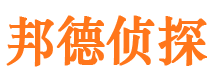 邦德侦探